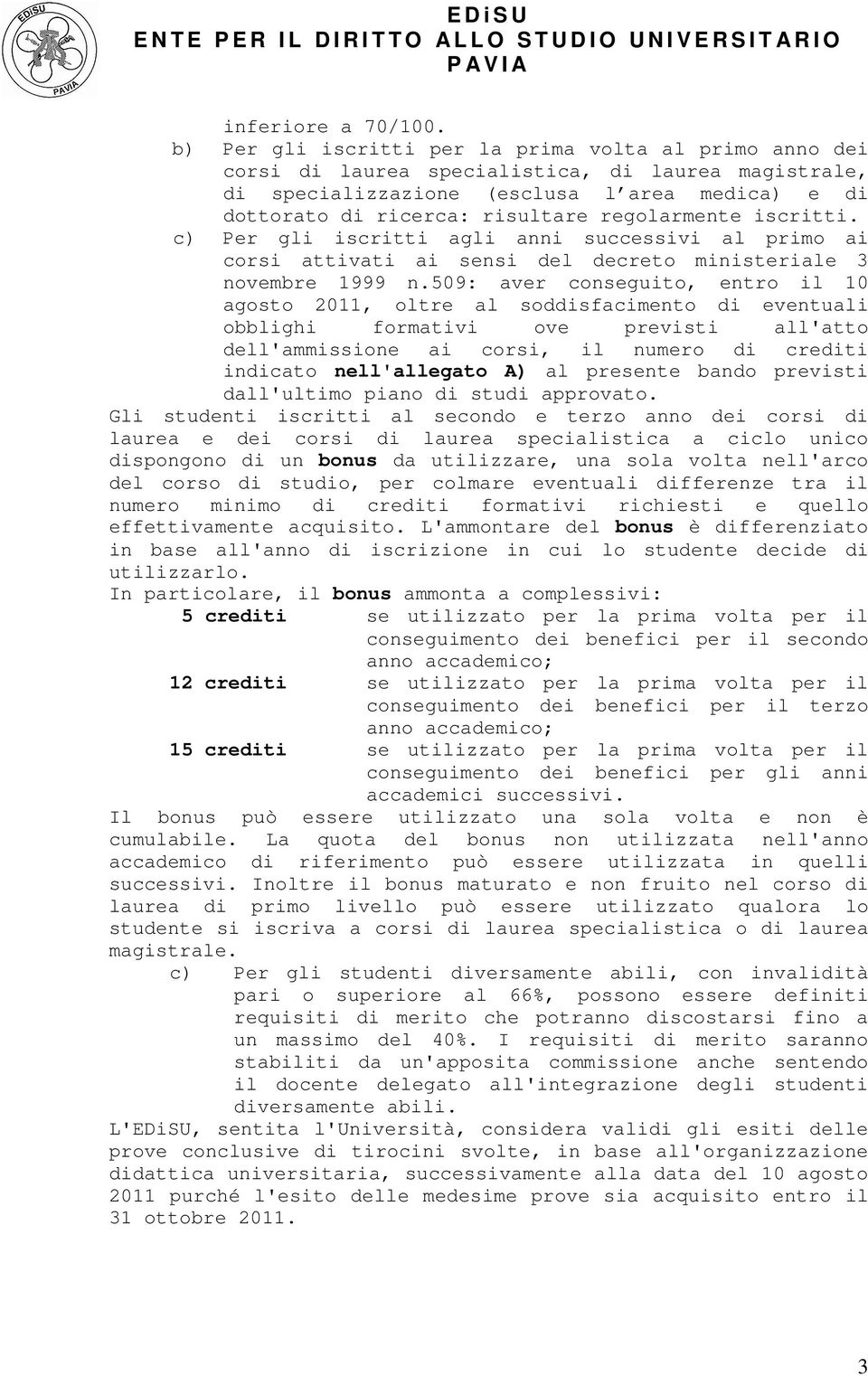 EDiSU
PAVIA

EDiSU
ENTE PER IL DIRITTO ALLO STUDIO UNIVERSITARIO
PAVIA

inferiore a 70/100.

b) Per gli iscritti per la prima volta al primo anno dei corsi di laurea specialistica, di laurea magistrale, di specializzazione (esclusa l area medica) e di dottorato di ricerca: risultare regolarmente iscritti.

c) Per gli iscritti agli anni successivi al primo ai corsi attivati ai sensi del decreto ministeriale 3 novembre 1999 n.509: aver conseguito, entro il 10 agosto 2011, oltre al soddisfacimento di eventuali obblighi formativi ove previsti all'atto dell'ammissione ai corsi, il numero di crediti indicato nell'allegato A) al presente bando previsti dall'ultimo piano di studi approvato.

Gli studenti iscritti al secondo e terzo anno dei corsi di laurea e dei corsi di laurea specialistica a ciclo unico dispongono di un bonus da utilizzare, una sola volta nell'arco del corso di studio, per colmare eventuali differenze tra il numero minimo di crediti formativi richiesti e quello effettivamente acquisito. L'ammontare del bonus è differenziato in base all'anno di iscrizione in cui lo studente decide di utilizzarlo.

In particolare, il bonus ammonta a complessivi:

5 crediti se utilizzato per la prima volta per il conseguimento dei benefici per il secondo anno accademico;

12 crediti se utilizzato per la prima volta per il conseguimento dei benefici per il terzo anno accademico;

15 crediti se utilizzato per la prima volta per il conseguimento dei benefici per gli anni accademici successivi.

Il bonus può essere utilizzato una sola volta e non è cumulabile. La quota del bonus non utilizzata nell'anno accademico di riferimento può essere utilizzata in quelli successivi. Inoltre il bonus maturato e non fruito nel corso di laurea di primo livello può essere utilizzato qualora lo studente si iscriva a corsi di laurea specialistica o di laurea magistrale.

c) Per gli studenti diversamente abili, con invalidità pari o superiore al 66%, possono essere definiti requisiti di merito che potranno discostarsi fino a un massimo del 40%. I requisiti di merito saranno stabiliti da un'apposita commissione anche sentendo il docente delegato all'integrazione degli studenti diversamente abili.

L'EDiSU, sentita l'Università, considera validi gli esiti delle prove conclusive di tirocini svolte, in base all'organizzazione didattica universitaria, successivamente alla data del 10 agosto 2011 purché l'esito delle medesime prove sia acquisito entro il 31 ottobre 2011.

3